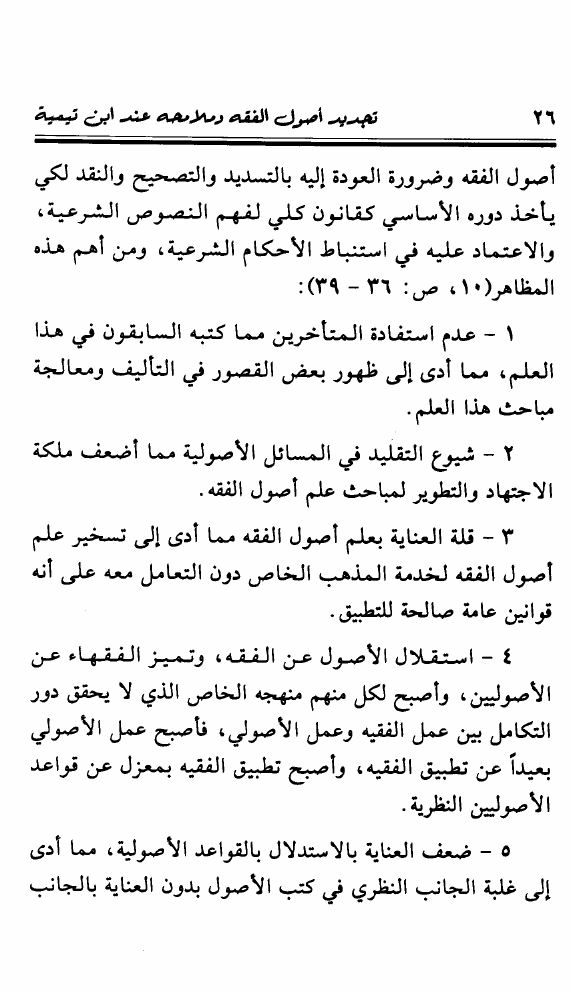 ٢٦ تجديد أصول الفقه وملامحه عند ابن تيمية

أصول الفقه وضرورة العودة إليه بالتسديد والتصحيح والنقد لكي يأخذ دوره الأساسي كقانون كلي لفهم النصوص الشرعية، والاعتماد عليه في استنباط الأحكام الشرعية، ومن أهم هذه المظاهر(١٠، ص: ٣٦ - ٣٩):

١ - عدم استفادة المتأخرين مما كتبه السابقون في هذا العلم، مما أدى إلى ظهور بعض القصور في التأليف ومعالجة مباحث هذا العلم.

٢ - شيوع التقليد في المسائل الأصولية مما أضعف ملكة الاجتهاد والتطوير لمباحث علم أصول الفقه.

٣ - قلة العناية بعلم أصول الفقه مما أدى إلى تسخير علم أصول الفقه لخدمة المذهب الخاص دون التعامل معه على أنه قوانين عامة صالحة للتطبيق.

٤ - استقلال الأصول عن الفقه، وتميز الفقهاء عن الأصوليين، وأصبح لكل منهم منهجه الخاص الذي لا يحقق دور التكامل بين عمل الفقيه وعمل الأصولي، فأصبح عمل الأصولي بعيداً عن تطبيق الفقيه، وأصبح تطبيق الفقيه بمعزل عن قواعد الأصوليين النظرية.

٥ - ضعف العناية بالاستدلال بالقواعد الأصولية، مما أدى إلى غلبة الجانب النظري في كتب الأصول بدون العناية بالجانب